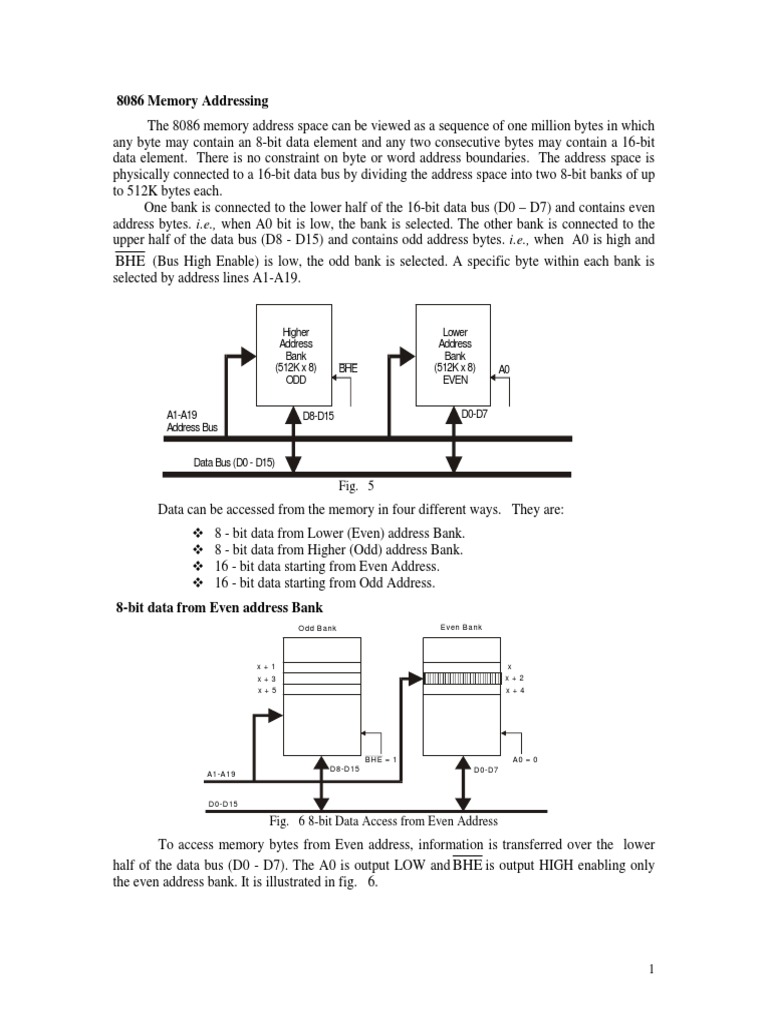 8086 Memory Addressing

The 8086 memory address space can be viewed as a sequence of one million bytes in which any byte may contain an 8-bit data element and any two consecutive bytes may contain a 16-bit data element. There is no constraint on byte or word address boundaries. The address space is physically connected to a 16-bit data bus by dividing the address space into two 8-bit banks of up to 512K bytes each.

One bank is connected to the lower half of the 16-bit data bus (D0 – D7) and contains even address bytes. i.e., when A0 bit is low, the bank is selected. The other bank is connected to the upper half of the data bus (D8 - D15) and contains odd address bytes. i.e., when A0 is high and $\overline{BHE}$ (Bus High Enable) is low, the odd bank is selected. A specific byte within each bank is selected by address lines A1-A19.

Higher Address Bank (512K x 8) ODD
BHE
Lower Address Bank (512K x 8) EVEN
A0
A1-A19 Address Bus
D8-D15
D0-D7
Data Bus (D0 - D15)

Fig. 5

Data can be accessed from the memory in four different ways. They are:

❖ 8 - bit data from Lower (Even) address Bank.
❖ 8 - bit data from Higher (Odd) address Bank.
❖ 16 - bit data starting from Even Address.
❖ 16 - bit data starting from Odd Address.

8-bit data from Even address Bank

Odd Bank
Even Bank
x + 1
x + 3
x + 5
x
x + 2
x + 4
BHE = 1
A0 = 0
A1-A19
D8-D15
D0-D7
D0-D15

Fig. 6 8-bit Data Access from Even Address

To access memory bytes from Even address, information is transferred over the lower half of the data bus (D0 - D7). The A0 is output LOW and $\overline{BHE}$ is output HIGH enabling only the even address bank. It is illustrated in fig. 6.

1